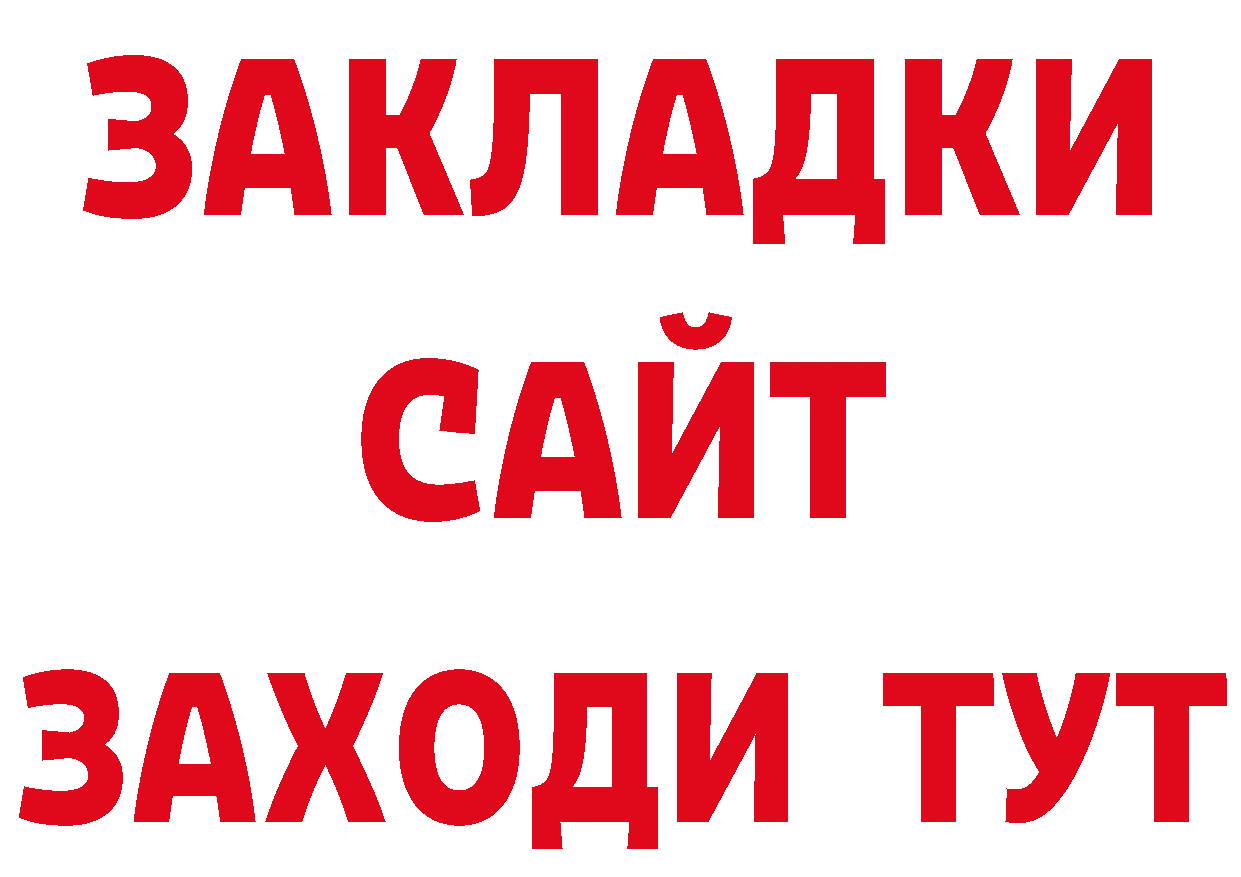 ЗАКЛАДКИ
САЙТ
ЗАХОДИ ТУТ